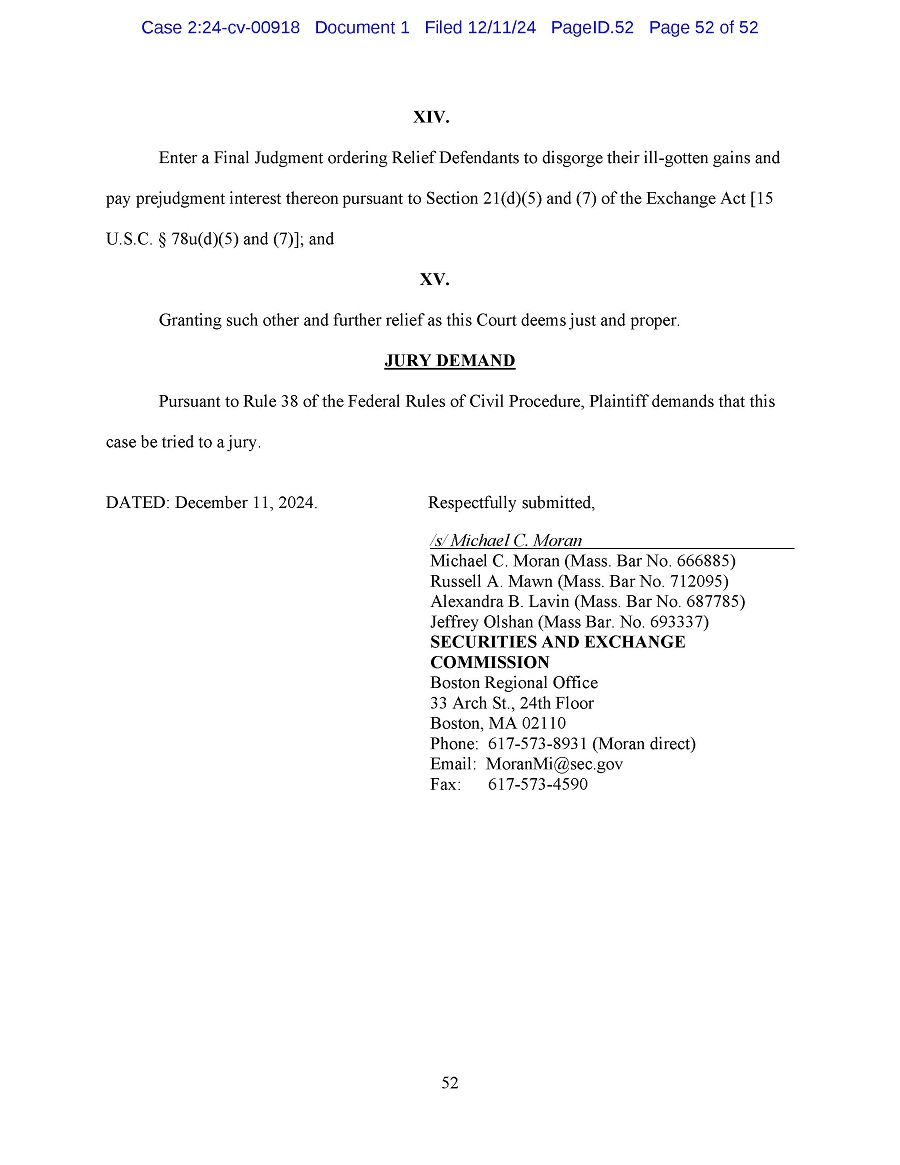 Case 2:24-cv-00918 Document 1 Filed 12/11/24 PageID.52 Page 52 of 52

XIV.

Enter a Final Judgment ordering Relief Defendants to disgorge their ill-gotten gains and pay prejudgment interest thereon pursuant to Section 21(d)(5) and (7) of the Exchange Act [15 U.S.C. § 78u(d)(5) and (7)]; and

XV.

Granting such other and further relief as this Court deems just and proper.

JURY DEMAND

Pursuant to Rule 38 of the Federal Rules of Civil Procedure, Plaintiff demands that this case be tried to a jury.

DATED: December 11, 2024.

Respectfully submitted,

/s/ Michael C. Moran
Michael C. Moran (Mass. Bar No. 666885)
Russell A. Mawn (Mass. Bar No. 712095)
Alexandra B. Lavin (Mass. Bar No. 687785)
Jeffrey Olshan (Mass Bar. No. 693337)
SECURITIES AND EXCHANGE COMMISSION
Boston Regional Office
33 Arch St., 24th Floor
Boston, MA 02110
Phone: 617-573-8931 (Moran direct)
Email: MoranMi@sec.gov
Fax: 617-573-4590

52